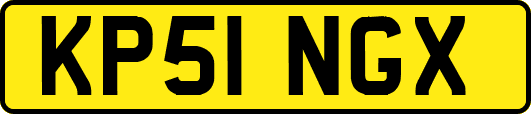 KP51 NGX